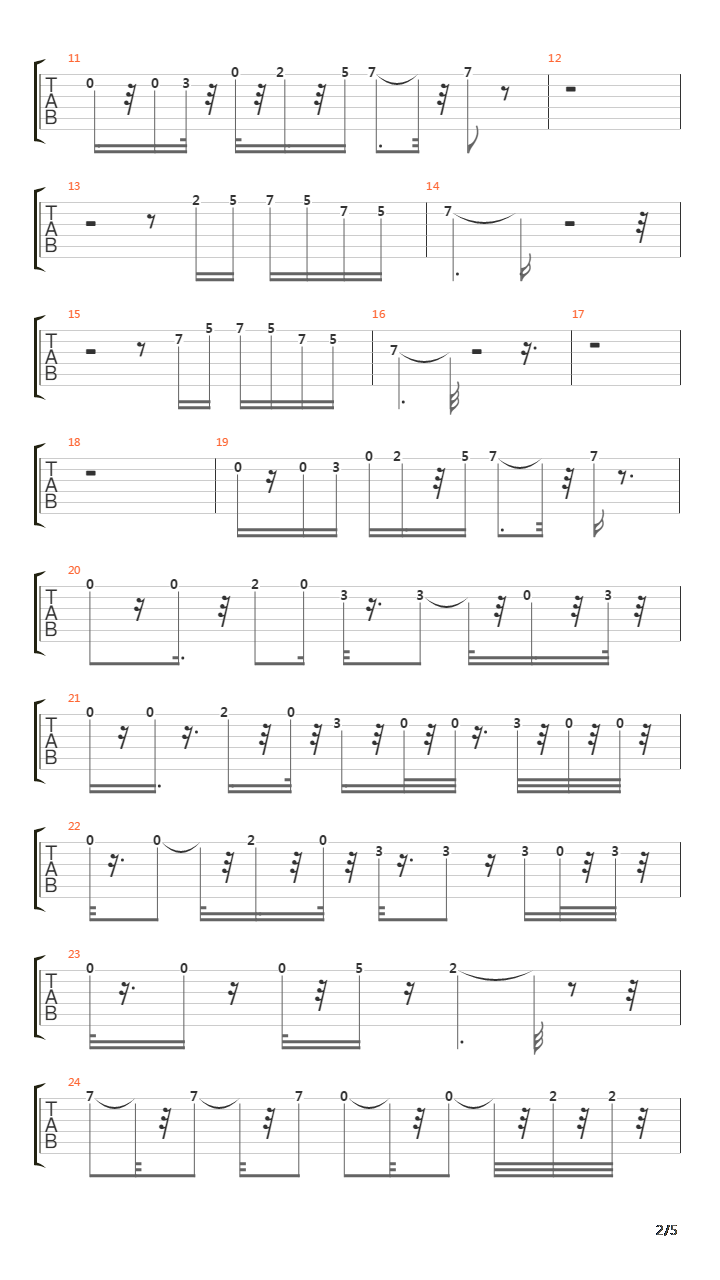 11
T
A
B
0 0 3 0 2 5 7 7
12

13
T
A
B
2 5 7 5 7 5
14
7

15
T
A
B
7 5 7 5 7 5
16
7
17

18
T
A
B
19
0 0 3 0 2 5 7 7

20
T
A
B
0 0 2 0 3 3 0 3

21
T
A
B
0 0 2 0 3 0 0 3 0 0

22
T
A
B
0 0 2 0 3 3 3 0 3

23
T
A
B
0 0 0 5 2

24
T
A
B
7 7 7 0 0 2 2

2/5